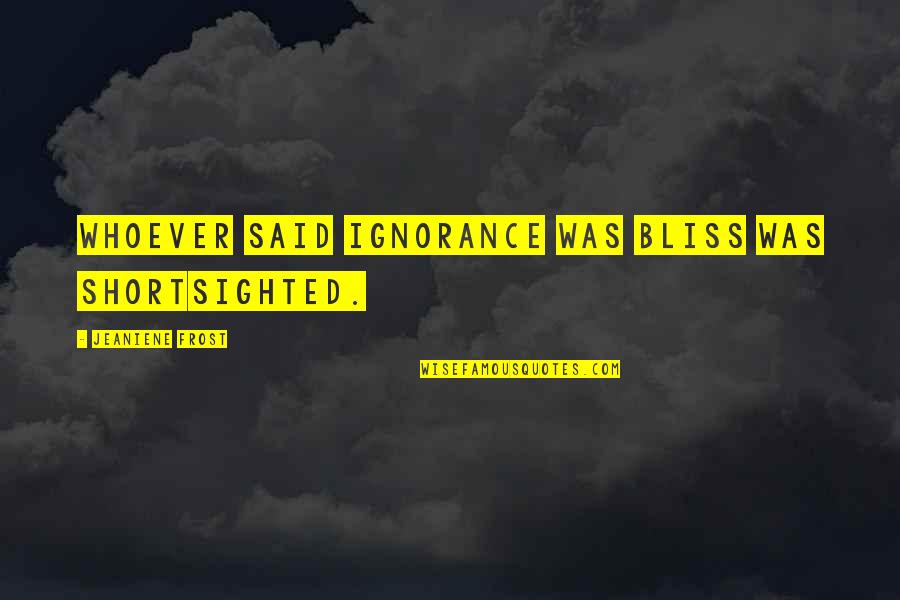 WHOEVER SAID IGNORANCE WAS BLISS WAS SHORTSIGHTED.

- JEANIENE FROST

WISEFAMOUSQUOTES.COM